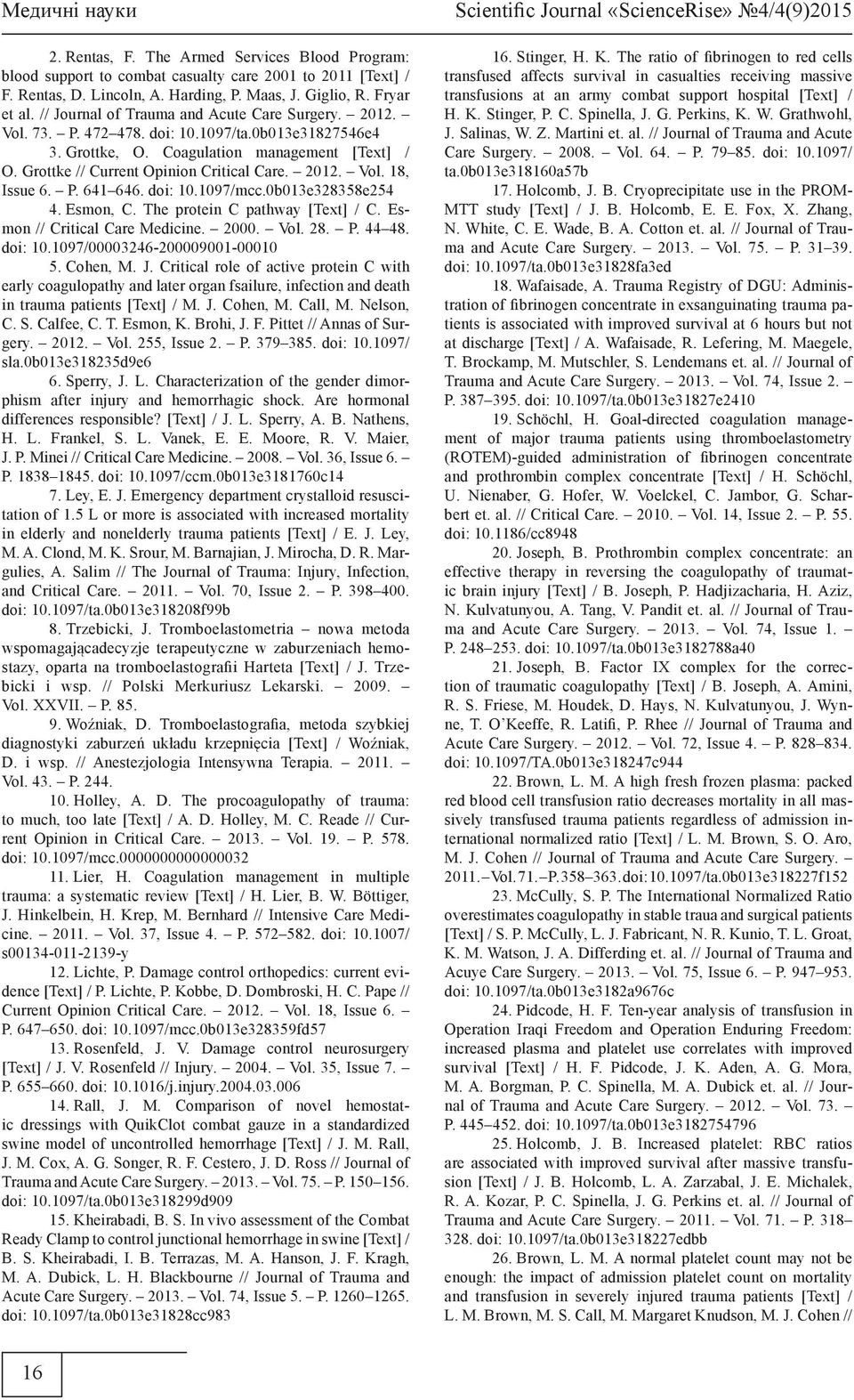 Медичні науки

Scientific Journal «ScienceRise» №4/4(9)2015

2. Rentas, F. The Armed Services Blood Program: blood support to combat casualty care 2001 to 2011 [Text] / F. Rentas, D. Lincoln, A. Harding, P. Maas, J. Giglio, R. Fryar et al. // Journal of Trauma and Acute Care Surgery. – 2012. – Vol. 73. – P. 472–478. doi: 10.1097/ta.0b013e31827546e4

3. Grottke, O. Coagulation management [Text] / O. Grottke // Current Opinion Critical Care. – 2012. – Vol. 18, Issue 6. – P. 641–646. doi: 10.1097/mcc.0b013e328358e254

4. Esmon, C. The protein C pathway [Text] / C. Esmon // Critical Care Medicine. – 2000. – Vol. 28. – P. 44–48. doi: 10.1097/00003246-200009001-00010

5. Cohen, M. J. Critical role of active protein C with early coagulopathy and later organ fsailure, infection and death in trauma patients [Text] / M. J. Cohen, M. Call, M. Nelson, C. S. Calfee, C. T. Esmon, K. Brohi, J. F. Pittet // Annas of Surgery. – 2012. – Vol. 255, Issue 2. – P. 379–385. doi: 10.1097/sla.0b013e318235d9e6

6. Sperry, J. L. Characterization of the gender dimorphism after injury and hemorrhagic shock. Are hormonal differences responsible? [Text] / J. L. Sperry, A. B. Nathens, H. L. Frankel, S. L. Vanek, E. E. Moore, R. V. Maier, J. P. Minei // Critical Care Medicine. – 2008. – Vol. 36, Issue 6. – P. 1838–1845. doi: 10.1097/ccm.0b013e3181760c14

7. Ley, E. J. Emergency department crystalloid resuscitation of 1.5 L or more is associated with increased mortality in elderly and nonelderly trauma patients [Text] / E. J. Ley, M. A. Clond, M. K. Srour, M. Barnajian, J. Mirocha, D. R. Margulies, A. Salim // The Journal of Trauma: Injury, Infection, and Critical Care. – 2011. – Vol. 70, Issue 2. – P. 398–400. doi: 10.1097/ta.0b013e318208f99b

8. Trzebicki, J. Tromboelastometria – nowa metoda wspomagającadecyzje terapeutyczne w zaburzeniach hemostazy, oparta na tromboelastografii Harteta [Text] / J. Trzebicki i wsp. // Polski Merkuriusz Lekarski. – 2009. – Vol. XXVII. – P. 85.

9. Woźniak, D. Tromboelastografia, metoda szybkiej diagnostyki zaburzeń układu krzepnięcia [Text] / Woźniak, D. i wsp. // Anestezjologia Intensywna Terapia. – 2011. – Vol. 43. – P. 244.

10. Holley, A. D. The procoagulopathy of trauma: to much, too late [Text] / A. D. Holley, M. C. Reade // Current Opinion in Critical Care. – 2013. – Vol. 19. – P. 578. doi: 10.1097/mcc.0000000000000032

11. Lier, H. Coagulation management in multiple trauma: a systematic review [Text] / H. Lier, B. W. Böttiger, J. Hinkelbein, H. Krep, M. Bernhard // Intensive Care Medicine. – 2011. – Vol. 37, Issue 4. – P. 572–582. doi: 10.1007/s00134-011-2139-y

12. Lichte, P. Damage control orthopedics: current evidence [Text] / P. Lichte, P. Kobbe, D. Dombroski, H. C. Pape // Current Opinion Critical Care. – 2012. – Vol. 18, Issue 6. – P. 647–650. doi: 10.1097/mcc.0b013e328359fd57

13. Rosenfeld, J. V. Damage control neurosurgery [Text] / J. V. Rosenfeld // Injury. – 2004. – Vol. 35, Issue 7. – P. 655–660. doi: 10.1016/j.injury.2004.03.006

14. Rall, J. M. Comparison of novel hemostatic dressings with QuikClot combat gauze in a standardized swine model of uncontrolled hemorrhage [Text] / J. M. Rall, J. M. Cox, A. G. Songer, R. F. Cestero, J. D. Ross // Journal of Trauma and Acute Care Surgery. – 2013. – Vol. 75. – P. 150–156. doi: 10.1097/ta.0b013e318299d909

15. Kheirabadi, B. S. In vivo assessment of the Combat Ready Clamp to control junctional hemorrhage in swine [Text] / B. S. Kheirabadi, I. B. Terrazas, M. A. Hanson, J. F. Kragh, M. A. Dubick, L. H. Blackbourne // Journal of Trauma and Acute Care Surgery. – 2013. – Vol. 74, Issue 5. – P. 1260–1265. doi: 10.1097/ta.0b013e31828cc983

16. Stinger, H. K. The ratio of fibrinogen to red cells transfused affects survival in casualties receiving massive transfusions at an army combat support hospital [Text] / H. K. Stinger, P. C. Spinella, J. G. Perkins, K. W. Grathwohl, J. Salinas, W. Z. Martini et. al. // Journal of Trauma and Acute Care Surgery. – 2008. – Vol. 64. – P. 79–85. doi: 10.1097/ta.0b013e318160a57b

17. Holcomb, J. B. Cryoprecipitate use in the PROMMTT study [Text] / J. B. Holcomb, E. E. Fox, X. Zhang, N. White, C. E. Wade, B. A. Cotton et. al. // Journal of Trauma and Acute Care Surgery. – 2013. – Vol. 75. – P. 31–39. doi: 10.1097/ta.0b013e31828fa3ed

18. Wafaisade, A. Trauma Registry of DGU: Administration of fibrinogen concentrate in exsanguinating trauma patients is associated with improved survival at 6 hours but not at discharge [Text] / A. Wafaisade, R. Lefering, M. Maegele, T. Brockamp, M. Mutschler, S. Lendemans et. al. // Journal of Trauma and Acute Care Surgery. – 2013. – Vol. 74, Issue 2. – P. 387–395. doi: 10.1097/ta.0b013e31827e2410

19. Schöchl, H. Goal-directed coagulation management of major trauma patients using thromboelastometry (ROTEM)-guided administration of fibrinogen concentrate and prothrombin complex concentrate [Text] / H. Schöchl, U. Nienaber, G. Hofer, W. Voelckel, C. Jambor, G. Scharbert et. al. // Critical Care. – 2010. – Vol. 14, Issue 2. – P. 55. doi: 10.1186/cc8948

20. Joseph, B. Prothrombin complex concentrate: an effective therapy in reversing the coagulopathy of traumatic brain injury [Text] / B. Joseph, P. Hadjizacharia, H. Aziz, N. Kulvatunyou, A. Tang, V. Pandit et. al. // Journal of Trauma and Acute Care Surgery. – 2013. – Vol. 74, Issue 1. – P. 248–253. doi: 10.1097/ta.0b013e3182788a40

21. Joseph, B. Factor IX complex for the correction of traumatic coagulopathy [Text] / B. Joseph, A. Amini, R. S. Friese, M. Houdek, D. Hays, N. Kulvatunyou, J. Wynne, T. O'Keeffe, R. Latifi, P. Rhee // Journal of Trauma and Acute Care Surgery. – 2012. – Vol. 72, Issue 4. – P. 828–834. doi: 10.1097/TA.0b013e318247c944

22. Brown, L. M. A high fresh frozen plasma: packed red blood cell transfusion ratio decreases mortality in all massively transfused trauma patients regardless of admission international normalized ratio [Text] / L. M. Brown, S. O. Aro, M. J. Cohen // Journal of Trauma and Acute Care Surgery. – 2011. – Vol. 71. – P. 358–363. doi: 10.1097/ta.0b013e318227f152

23. McCully, S. P. The International Normalized Ratio overestimates coagulopathy in stable traua and surgical patients [Text] / S. P. McCully, L. J. Fabricant, N. R. Kunio, T. L. Groat, K. M. Watson, J. A. Differding et. al. // Journal of Trauma and Acuye Care Surgery. – 2013. – Vol. 75, Issue 6. – P. 947–953. doi: 10.1097/ta.0b013e3182a9676c

24. Pidcode, H. F. Ten-year analysis of transfusion in Operation Iraqi Freedom and Operation Enduring Freedom: increased plasma and platelet use correlates with improved survival [Text] / H. F. Pidcode, J. K. Aden, A. G. Mora, M. A. Borgman, P. C. Spinella, M. A. Dubick et. al. // Journal of Trauma and Acute Care Surgery. – 2012. – Vol. 73. – P. 445–452. doi: 10.1097/ta.0b013e3182754796

25. Holcomb, J. B. Increased platelet: RBC ratios are associated with improved survival after massive transfusion [Text] / J. B. Holcomb, L. A. Zarzabal, J. E. Michalek, R. A. Kozar, P. C. Spinella, J. G. Perkins et. al. // Journal of Trauma and Acute Care Surgery. – 2011. – Vol. 71. – P. 318–328. doi: 10.1097/ta.0b013e318227edbb

26. Brown, L. M. A normal platelet count may not be enough: the impact of admission platelet count on mortality and transfusion in severely injured trauma patients [Text] / L. M. Brown, M. S. Call, M. Margaret Knudson, M. J. Cohen //

16